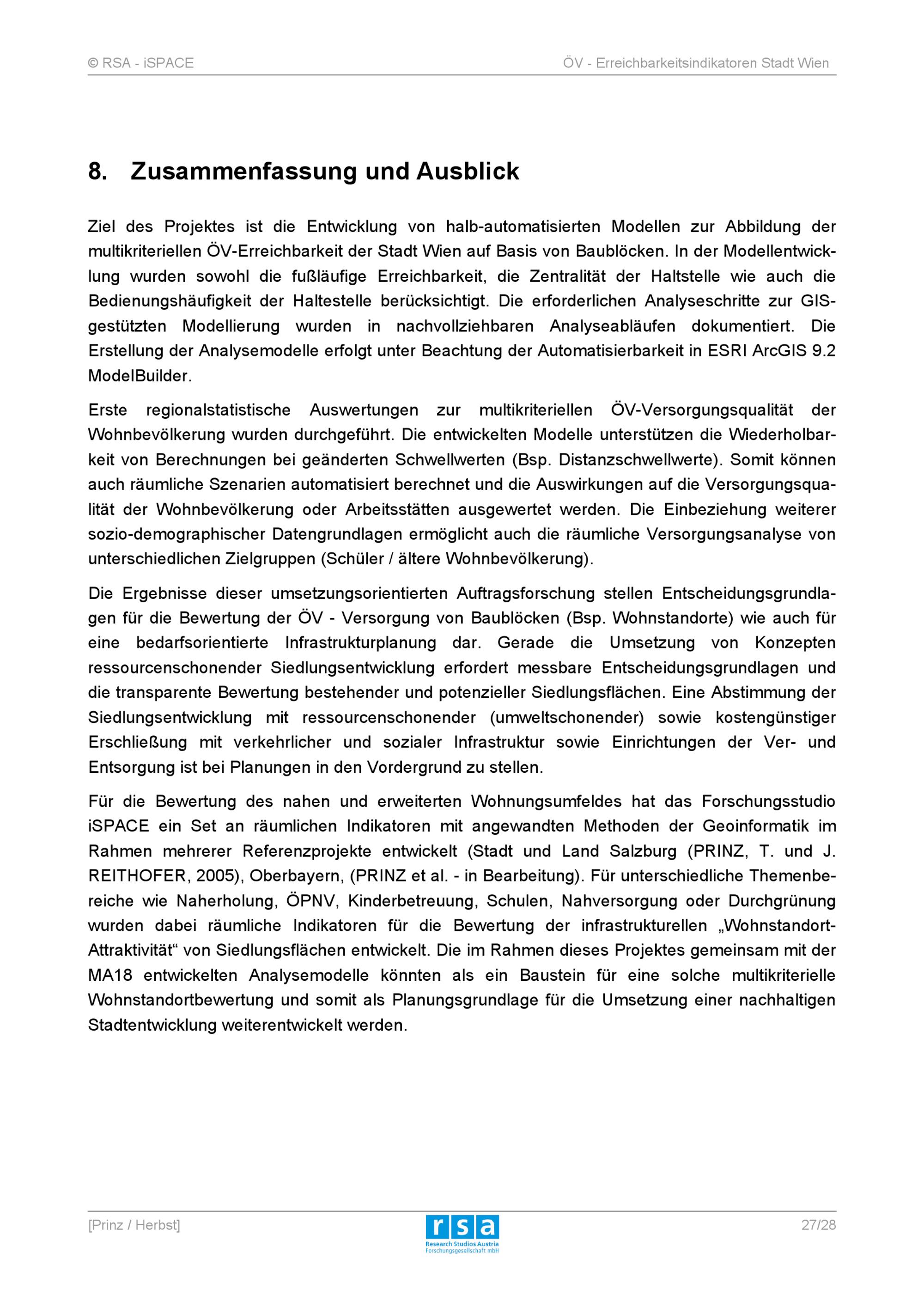 © RSA - iSPACE

ÖV - Erreichbarkeitsindikatoren Stadt Wien

8. Zusammenfassung und Ausblick

Ziel des Projektes ist die Entwicklung von halb-automatisierten Modellen zur Abbildung der multikriteriellen ÖV-Erreichbarkeit der Stadt Wien auf Basis von Baublöcken. In der Modellentwicklung wurden sowohl die fußläufige Erreichbarkeit, die Zentralität der Haltstelle wie auch die Bedienungshäufigkeit der Haltestelle berücksichtigt. Die erforderlichen Analyseschritte zur GIS-gestützten Modellierung wurden in nachvollziehbaren Analyseabläufen dokumentiert. Die Erstellung der Analysemodelle erfolgt unter Beachtung der Automatisierbarkeit in ESRI ArcGIS 9.2 ModelBuilder.

Erste regionalstatistische Auswertungen zur multikriteriellen ÖV-Versorgungsqualität der Wohnbevölkerung wurden durchgeführt. Die entwickelten Modelle unterstützen die Wiederholbarkeit von Berechnungen bei geänderten Schwellwerten (Bsp. Distanzschwellwerte). Somit können auch räumliche Szenarien automatisiert berechnet und die Auswirkungen auf die Versorgungsqualität der Wohnbevölkerung oder Arbeitsstätten ausgewertet werden. Die Einbeziehung weiterer sozio-demographischer Datengrundlagen ermöglicht auch die räumliche Versorgungsanalyse von unterschiedlichen Zielgruppen (Schüler / ältere Wohnbevölkerung).

Die Ergebnisse dieser umsetzungsorientierten Auftragsforschung stellen Entscheidungsgrundlagen für die Bewertung der ÖV - Versorgung von Baublöcken (Bsp. Wohnstandorte) wie auch für eine bedarfsorientierte Infrastrukturplanung dar. Gerade die Umsetzung von Konzepten ressourcenschonender Siedlungsentwicklung erfordert messbare Entscheidungsgrundlagen und die transparente Bewertung bestehender und potenzieller Siedlungsflächen. Eine Abstimmung der Siedlungsentwicklung mit ressourcenschonender (umweltschonender) sowie kostengünstiger Erschließung mit verkehrlicher und sozialer Infrastruktur sowie Einrichtungen der Ver- und Entsorgung ist bei Planungen in den Vordergrund zu stellen.

Für die Bewertung des nahen und erweiterten Wohnungsumfeldes hat das Forschungsstudio iSPACE ein Set an räumlichen Indikatoren mit angewandten Methoden der Geoinformatik im Rahmen mehrerer Referenzprojekte entwickelt (Stadt und Land Salzburg (PRINZ, T. und J. REITHOFER, 2005), Oberbayern, (PRINZ et al. - in Bearbeitung). Für unterschiedliche Themenbereiche wie Naherholung, ÖPNV, Kinderbetreuung, Schulen, Nahversorgung oder Durchgrünung wurden dabei räumliche Indikatoren für die Bewertung der infrastrukturellen „Wohnstandort-Attraktivität“ von Siedlungsflächen entwickelt. Die im Rahmen dieses Projektes gemeinsam mit der MA18 entwickelten Analysemodelle könnten als ein Baustein für eine solche multikriterielle Wohnstandortbewertung und somit als Planungsgrundlage für die Umsetzung einer nachhaltigen Stadtentwicklung weiterentwickelt werden.

[Prinz / Herbst]

rsa
Research Studios Austria
Forschungsgesellschaft mbH

27/28